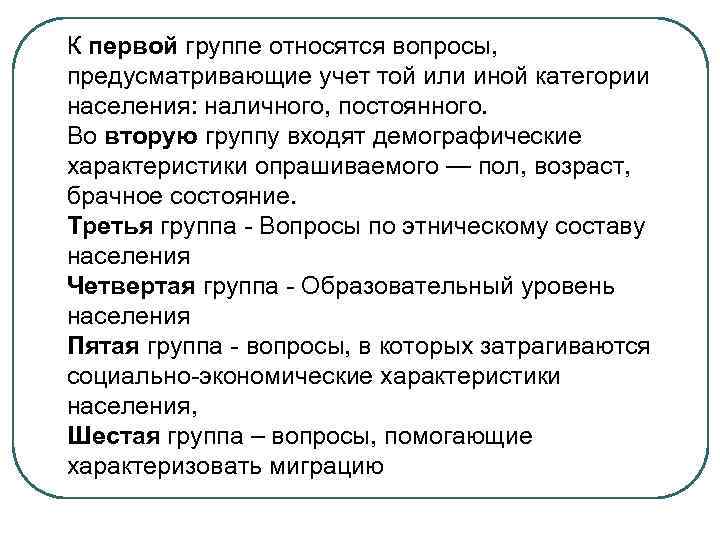 К первой группе относятся вопросы, предусматривающие учет той или иной категории населения: наличного, постоянного.
Во вторую группу входят демографические характеристики опрашиваемого — пол, возраст, брачное состояние.
Третья группа - Вопросы по этническому составу населения
Четвертая группа - Образовательный уровень населения
Пятая группа - вопросы, в которых затрагиваются социально-экономические характеристики населения,
Шестая группа – вопросы, помогающие характеризовать миграцию